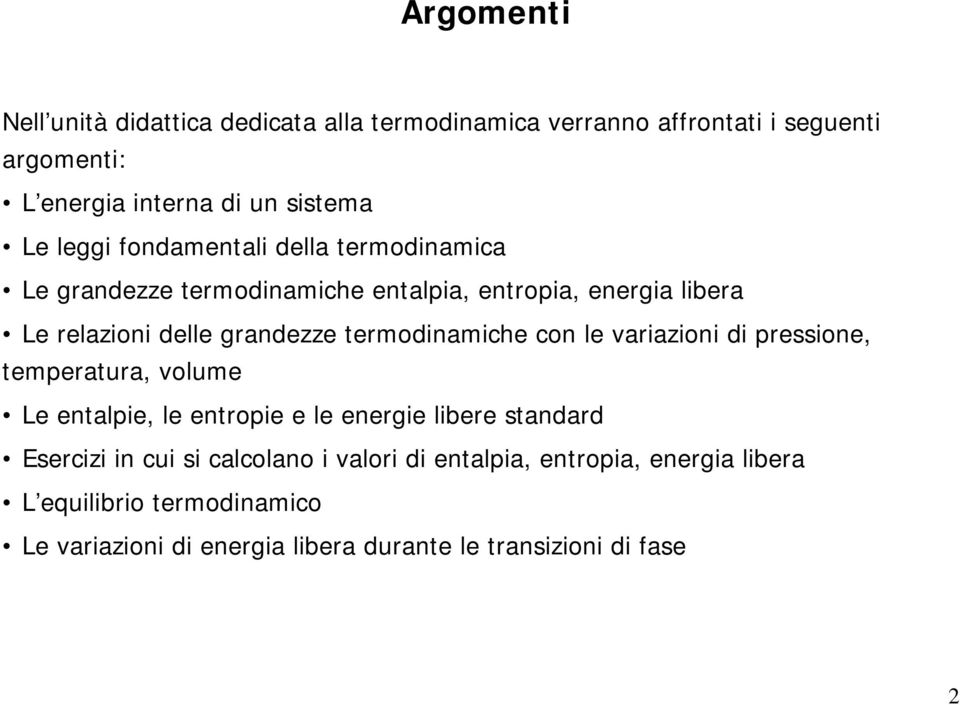 Argomenti

Nell’unità didattica dedicata alla termodinamica verranno affrontati i seguenti argomenti:

• L’energia interna di un sistema
• Le leggi fondamentali della termodinamica
• Le grandezze termodinamiche entalpia, entropia, energia libera
• Le relazioni delle grandezze termodinamiche con le variazioni di pressione, temperatura, volume
• Le entalpie, le entropie e le energie libere standard
• Esercizi in cui si calcolano i valori di entalpia, entropia, energia libera
• L’equilibrio termodinamico
• Le variazioni di energia libera durante le transizioni di fase

2